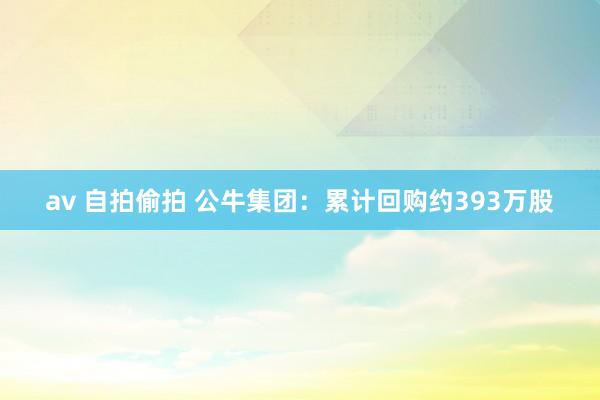 av 自拍偷拍 公牛集团：累计回购约393万股